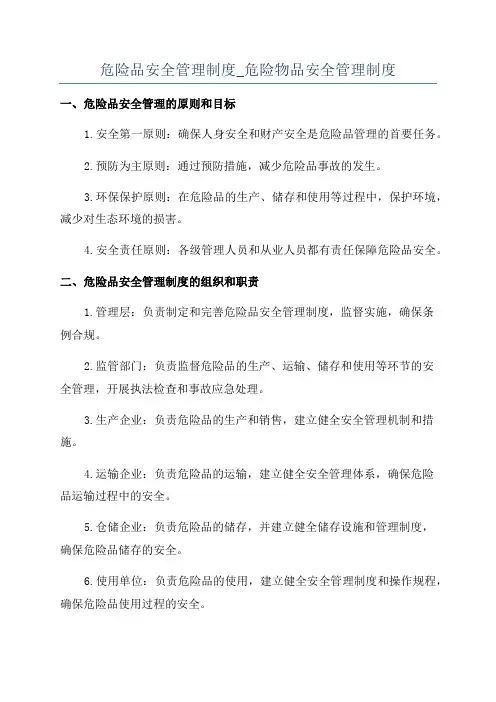 危险品安全管理制度_危险物品安全管理制度

一、危险品安全管理的原则和目标

1.安全第一原则：确保人身安全和财产安全是危险品管理的首要任务。

2.预防为主原则：通过预防措施，减少危险品事故的发生。

3.环保保护原则：在危险品的生产、储存和使用等过程中，保护环境，减少对生态环境的损害。

4.安全责任原则：各级管理人员和从业人员都有责任保障危险品安全。

二、危险品安全管理制度的组织和职责

1.管理层：负责制定和完善危险品安全管理制度，监督实施，确保条例合规。

2.监管部门：负责监督危险品的生产、运输、储存和使用等环节的安全管理，开展执法检查和事故应急处理。

3.生产企业：负责危险品的生产和销售，建立健全安全管理机制和措施。

4.运输企业：负责危险品的运输，建立健全安全管理体系，确保危险品运输过程中的安全。

5.仓储企业：负责危险品的储存，并建立健全储存设施和管理制度，确保危险品储存的安全。

6.使用单位：负责危险品的使用，建立健全安全管理制度和操作规程，确保危险品使用过程的安全。